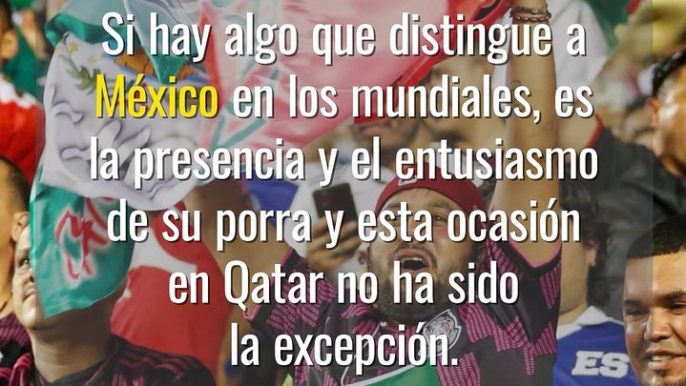 Si hay algo que distingue a México en los mundiales, es la presencia y el entusiasmo de su porra y esta ocasión en Qatar no ha sido la excepción.

ES